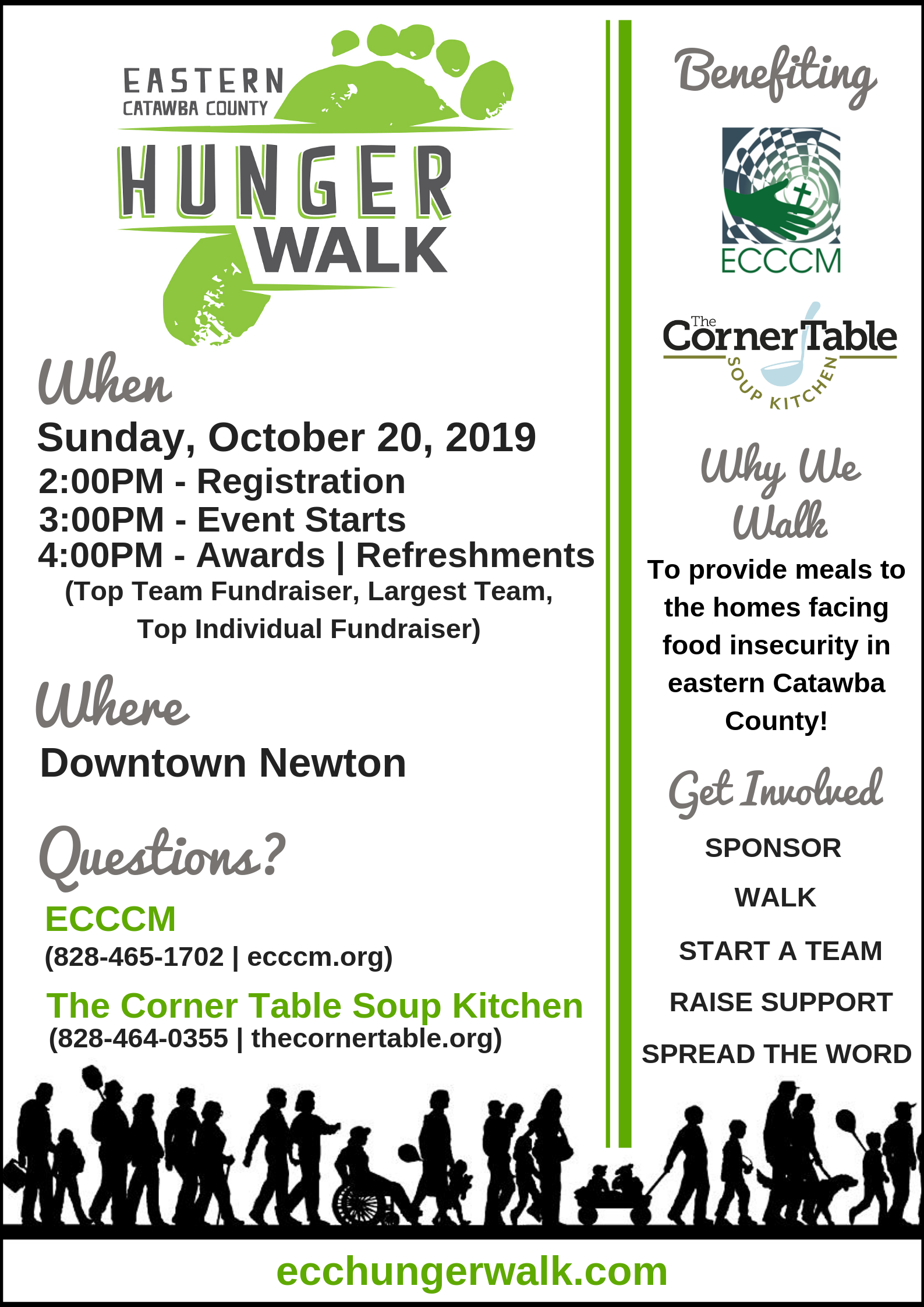 EASTERN
CATAWBA COUNTY
HUNGER
WALK

When
Sunday, October 20, 2019
2:00PM - Registration
3:00PM - Event Starts
4:00PM - Awards | Refreshments
(Top Team Fundraiser, Largest Team, Top Individual Fundraiser)

Where
Downtown Newton

Questions?
ECCCM
(828-465-1702 | ecccm.org)
The Corner Table Soup Kitchen
(828-464-0355 | thecornertable.org)

Benefiting

ECCCM

The Corner Table
SOUP KITCHEN

Why We Walk
To provide meals to the homes facing food insecurity in eastern Catawba County!

Get Involved
SPONSOR
WALK
START A TEAM
RAISE SUPPORT
SPREAD THE WORD

ecchungerwalk.com